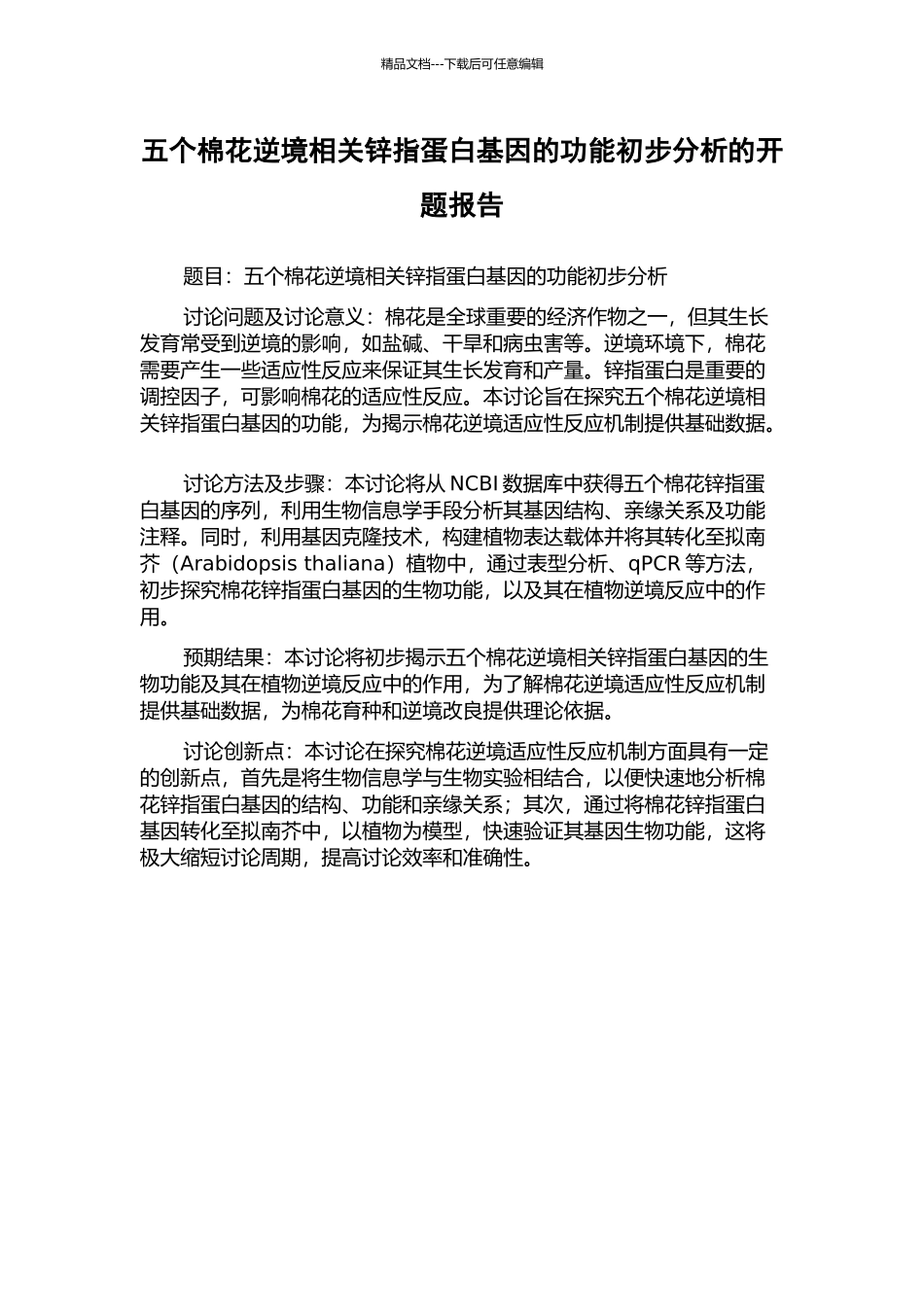 精品文档---下载后可任意编辑

五个棉花逆境相关锌指蛋白基因的功能初步分析的开题报告

题目：五个棉花逆境相关锌指蛋白基因的功能初步分析

讨论问题及讨论意义：棉花是全球重要的经济作物之一，但其生长发育常受到逆境的影响，如盐碱、干旱和病虫害等。逆境环境下，棉花需要产生一些适应性反应来保证其生长发育和产量。锌指蛋白是重要的调控因子，可影响棉花的适应性反应。本讨论旨在探究五个棉花逆境相关锌指蛋白基因的功能，为揭示棉花逆境适应性反应机制提供基础数据。

讨论方法及步骤：本讨论将从 NCBI 数据库中获得五个棉花锌指蛋白基因的序列，利用生物信息学手段分析其基因结构、亲缘关系及功能注释。同时，利用基因克隆技术，构建植物表达载体并将其转化至拟南芥（Arabidopsis thaliana）植物中，通过表型分析、qPCR 等方法，初步探究棉花锌指蛋白基因的生物功能，以及其在植物逆境反应中的作用。

预期结果：本讨论将初步揭示五个棉花逆境相关锌指蛋白基因的生物功能及其在植物逆境反应中的作用，为了解棉花逆境适应性反应机制提供基础数据，为棉花育种和逆境改良提供理论依据。

讨论创新点：本讨论在探究棉花逆境适应性反应机制方面具有一定的创新点，首先是将生物信息学与生物实验相结合，以便快速地分析棉花锌指蛋白基因的结构、功能和亲缘关系；其次，通过将棉花锌指蛋白基因转化至拟南芥中，以植物为模型，快速验证其基因生物功能，这将极大缩短讨论周期，提高讨论效率和准确性。